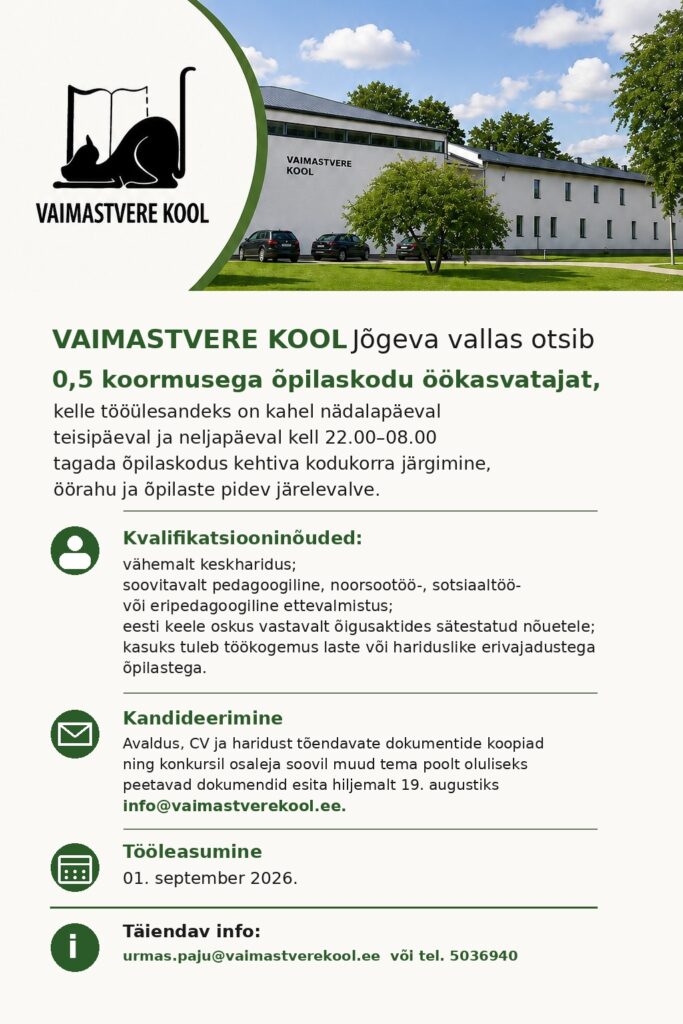 VAIMASTVERE KOOL

VAIMASTVERE KOOL

VAIMASTVERE KOOL Jõgeva vallas otsib
0,5 koormusega õpilaskodu öökasvatajat,
kelle tööülesandeks on kahel nädalapäeval teisipäeval ja neljapäeval kell 22.00–08.00 tagada õpilaskodus kehtiva kodukorra järgimine, öörahu ja õpilaste pidev järelevalve.

Kvalifikatsiooninõuded:
vähemalt keskharidus;
soovitavalt pedagoogiline, noorsootöö-, sotsiaaltöö- või eripedagoogiline ettevalmistus;
eesti keele oskus vastavalt õigusaktides sätestatud nõuetele;
kasuks tuleb töökogemus laste või hariduslike erivajadustega õpilastega.

Kandideerimine
Avaldus, CV ja haridust tõendavate dokumentide koopiad ning konkursil osaleja soovil muud tema poolt oluliseks peetavad dokumendid esita hiljemalt 19. augustiks info@vaimastverekool.ee.

Tööleasumine
01. september 2026.

Täiendav info:
urmas.paju@vaimastverekool.ee või tel. 5036940